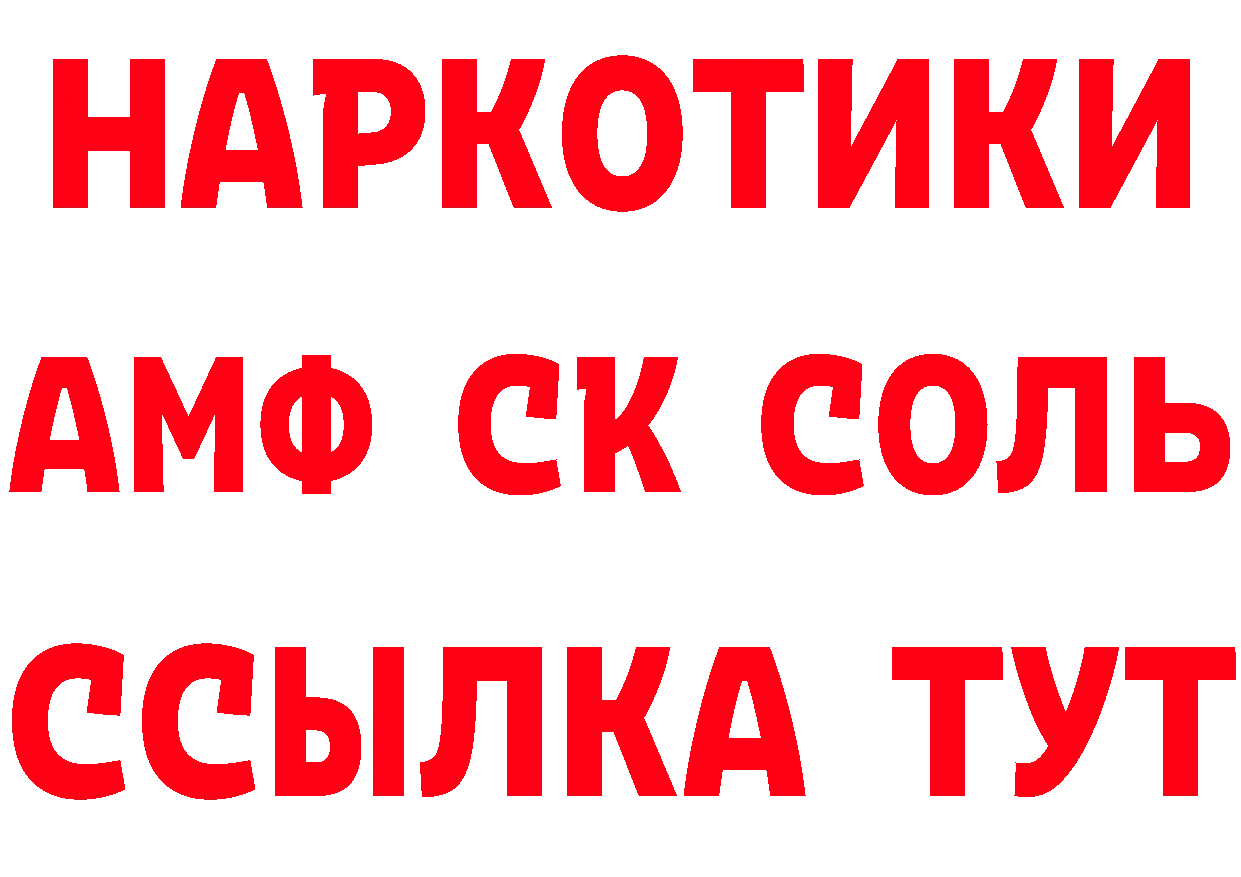 НАРКОТИКИ

АМФ СК СОЛЬ

ССЫЛКА ТУТ